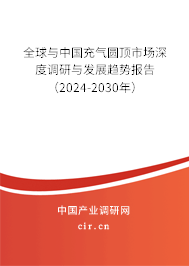 全球与中国充气圆顶市场深度调研与发展趋势报告（2024-2030年）

中国产业调研网

cir.cn